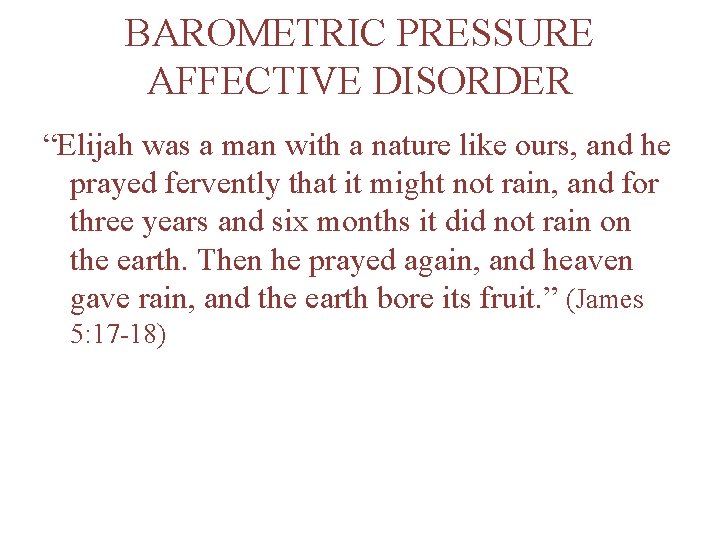 BAROMETRIC PRESSURE AFFECTIVE DISORDER

“Elijah was a man with a nature like ours, and he prayed fervently that it might not rain, and for three years and six months it did not rain on the earth. Then he prayed again, and heaven gave rain, and the earth bore its fruit.” (James 5:17-18)